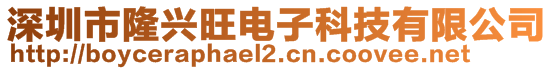 深圳市隆兴旺电子科技有限公司
http://boyceraphael2.cn.coovee.net